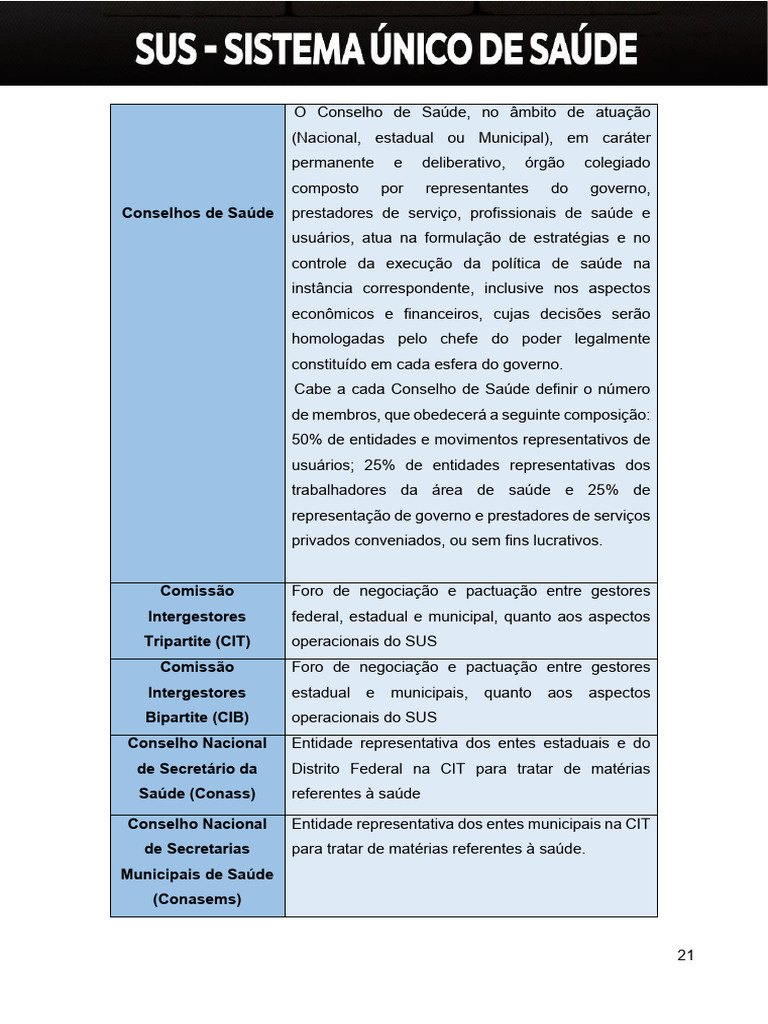 SUS - SISTEMA ÚNICO DE SAÚDE

| | |
|---|---|
| **Conselhos de Saúde** | O Conselho de Saúde, no âmbito de atuação (Nacional, estadual ou Municipal), em caráter permanente e deliberativo, órgão colegiado composto por representantes do governo, prestadores de serviço, profissionais de saúde e usuários, atua na formulação de estratégias e no controle da execução da política de saúde na instância correspondente, inclusive nos aspectos econômicos e financeiros, cujas decisões serão homologadas pelo chefe do poder legalmente constituído em cada esfera do governo. Cabe a cada Conselho de Saúde definir o número de membros, que obedecerá a seguinte composição: 50% de entidades e movimentos representativos de usuários; 25% de entidades representativas dos trabalhadores da área de saúde e 25% de representação de governo e prestadores de serviços privados conveniados, ou sem fins lucrativos. |
| **Comissão Intergestores Tripartite (CIT)** | Foro de negociação e pactuação entre gestores federal, estadual e municipal, quanto aos aspectos operacionais do SUS |
| **Comissão Intergestores Bipartite (CIB)** | Foro de negociação e pactuação entre gestores estadual e municipais, quanto aos aspectos operacionais do SUS |
| **Conselho Nacional de Secretário da Saúde (Conass)** | Entidade representativa dos entes estaduais e do Distrito Federal na CIT para tratar de matérias referentes à saúde |
| **Conselho Nacional de Secretarias Municipais de Saúde (Conasems)** | Entidade representativa dos entes municipais na CIT para tratar de matérias referentes à saúde. |

21